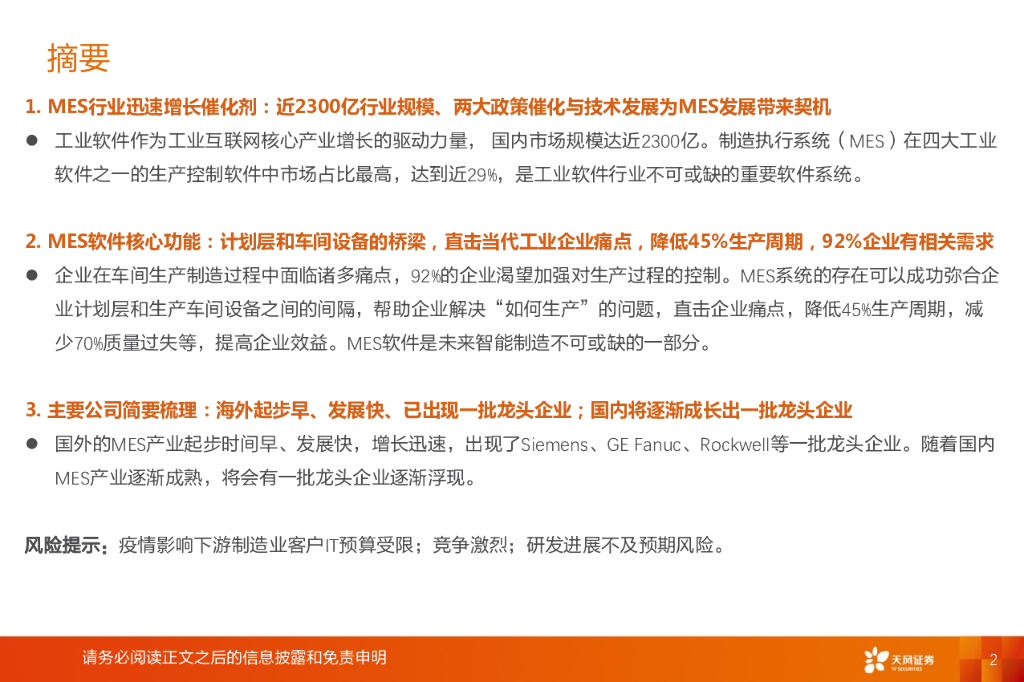 摘要

1. MES行业迅速增长催化剂：近2300亿行业规模、两大政策催化与技术发展为MES发展带来契机

• 工业软件作为工业互联网核心产业增长的驱动力量，国内市场规模达近2300亿。制造执行系统（MES）在四大工业软件之一的生产控制软件中市场占比最高，达到近29%，是工业软件行业不可或缺的重要软件系统。

2. MES软件核心功能：计划层和车间设备的桥梁，直击当代工业企业痛点，降低45%生产周期，92%企业有相关需求

• 企业在车间生产制造过程中面临诸多痛点，92%的企业渴望加强对生产过程的控制。MES系统的存在可以成功弥合企业计划层和生产车间设备之间的间隔，帮助企业解决“如何生产”的问题，直击企业痛点，降低45%生产周期，减少70%质量过失等，提高企业效益。MES软件是未来智能制造不可或缺的一部分。

3. 主要公司简要梳理：海外起步早、发展快、已出现一批龙头企业；国内将逐渐成长出一批龙头企业

• 国外的MES产业起步时间早、发展快，增长迅速，出现了Siemens、GE Fanuc、Rockwell等一批龙头企业。随着国内MES产业逐渐成熟，将会有一批龙头企业逐渐浮现。

风险提示：疫情影响下游制造业客户IT预算受限；竞争激烈；研发进展不及预期风险。

请务必阅读正文之后的信息披露和免责申明

天风证券

2